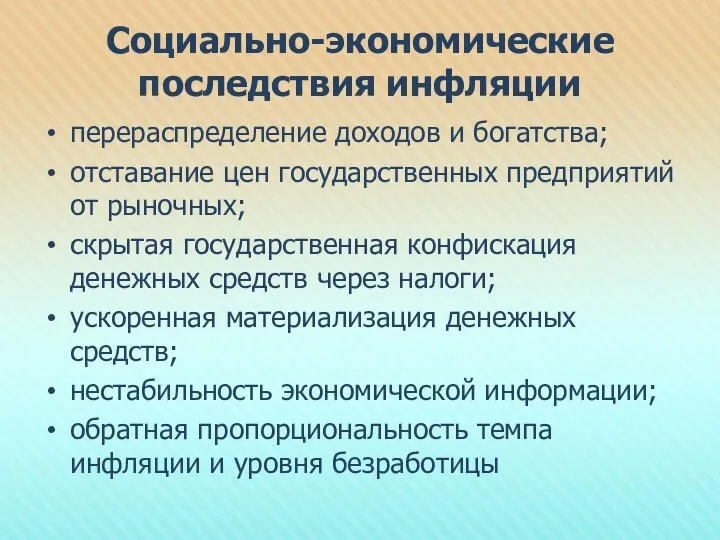 Социально-экономические последствия инфляции

• перераспределение доходов и богатства;
• отставание цен государственных предприятий от рыночных;
• скрытая государственная конфискация денежных средств через налоги;
• ускоренная материализация денежных средств;
• нестабильность экономической информации;
• обратная пропорциональность темпа инфляции и уровня безработицы